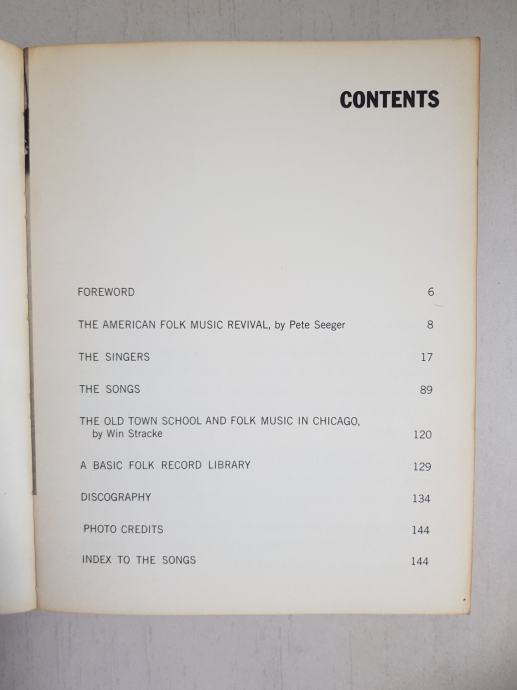 CONTENTS

FOREWORD 6

THE AMERICAN FOLK MUSIC REVIVAL, by Pete Seeger 8

THE SINGERS 17

THE SONGS 89

THE OLD TOWN SCHOOL AND FOLK MUSIC IN CHICAGO, by Win Stracke 120

A BASIC FOLK RECORD LIBRARY 129

DISCOGRAPHY 134

PHOTO CREDITS 144

INDEX TO THE SONGS 144